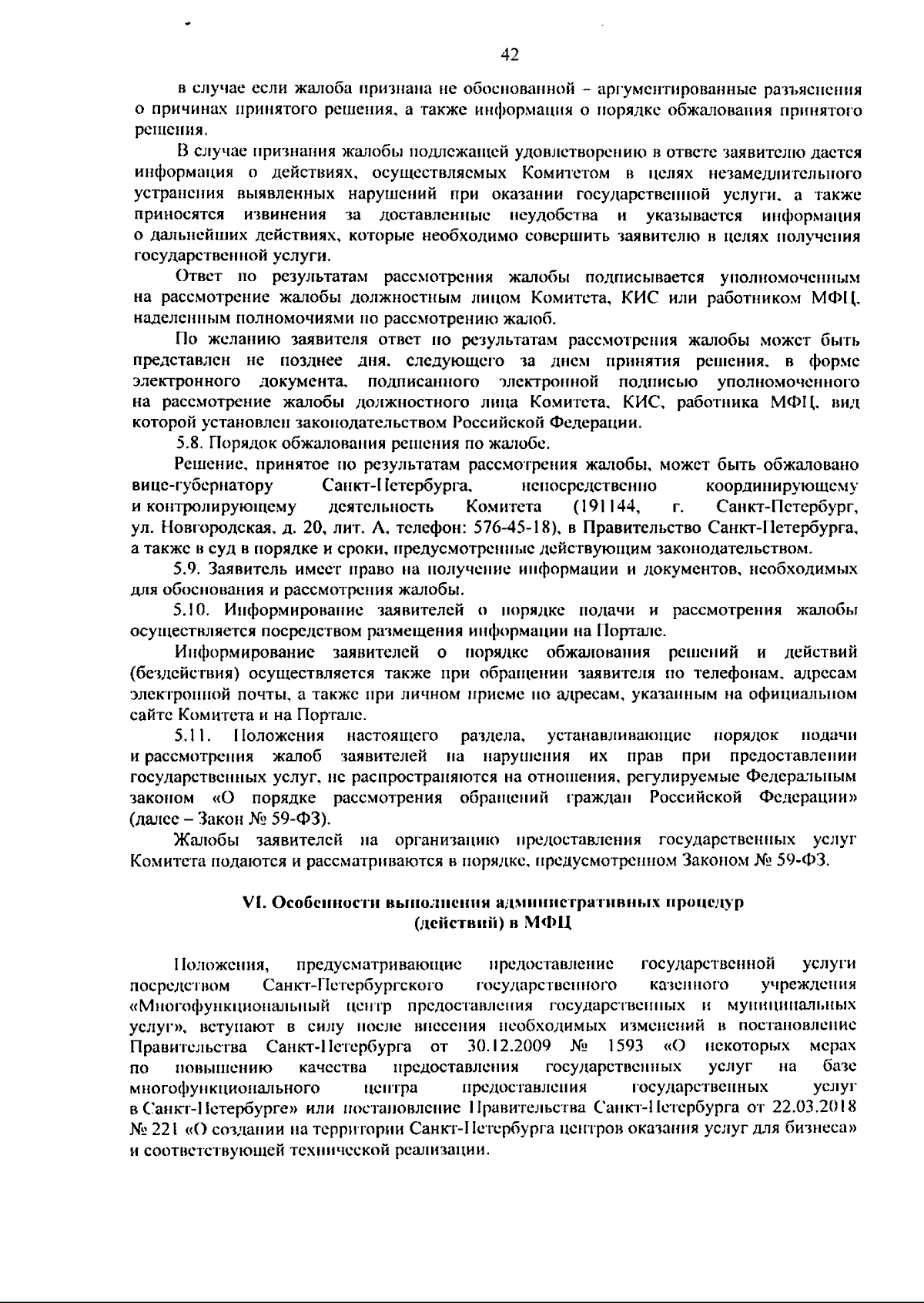 42

в случае если жалоба признана не обоснованной – аргументированные разъяснения о причинах принятого решения, а также информация о порядке обжалования принятого решения.

В случае признания жалобы подлежащей удовлетворению в ответе заявителю дается информация о действиях, осуществляемых Комитетом в целях незамедлительного устранения выявленных нарушений при оказании государственной услуги, а также приносятся извинения за доставленные неудобства и указывается информация о дальнейших действиях, которые необходимо совершить заявителю в целях получения государственной услуги.

Ответ по результатам рассмотрения жалобы подписывается уполномоченным на рассмотрение жалобы должностным лицом Комитета, КИС или работником МФЦ, наделенным полномочиями по рассмотрению жалоб.

По желанию заявителя ответ по результатам рассмотрения жалобы может быть представлен не позднее дня, следующего за днем принятия решения, в форме электронного документа, подписанного электронной подписью уполномоченного на рассмотрение жалобы должностного лица Комитета, КИС, работника МФЦ, вид которой установлен законодательством Российской Федерации.

5.8. Порядок обжалования решения по жалобе.

Решение, принятое по результатам рассмотрения жалобы, может быть обжаловано вице-губернатору Санкт-Петербурга, непосредственно координирующему и контролирующему деятельность Комитета (191144, г. Санкт-Петербург, ул. Новгородская, д. 20, лит. А, телефон: 576-45-18), в Правительство Санкт-Петербурга, а также в суд в порядке и сроки, предусмотренные действующим законодательством.

5.9. Заявитель имеет право на получение информации и документов, необходимых для обоснования и рассмотрения жалобы.

5.10. Информирование заявителей о порядке подачи и рассмотрения жалобы осуществляется посредством размещения информации на Портале.

Информирование заявителей о порядке обжалования решений и действий (бездействия) осуществляется также при обращении заявителя по телефонам, адресам электронной почты, а также при личном приеме по адресам, указанным на официальном сайте Комитета и на Портале.

5.11. Положения настоящего раздела, устанавливающие порядок подачи и рассмотрения жалоб заявителей на нарушения их прав при предоставлении государственных услуг, не распространяются на отношения, регулируемые Федеральным законом «О порядке рассмотрения обращений граждан Российской Федерации» (далее – Закон № 59-ФЗ).

Жалобы заявителей на организацию предоставления государственных услуг Комитета подаются и рассматриваются в порядке, предусмотренном Законом № 59-ФЗ.

VI. Особенности выполнения административных процедур (действий) в МФЦ

Положения, предусматривающие предоставление государственной услуги посредством Санкт-Петербургского государственного казенного учреждения «Многофункциональный центр предоставления государственных и муниципальных услуг», вступают в силу после внесения необходимых изменений в постановление Правительства Санкт-Петербурга от 30.12.2009 № 1593 «О некоторых мерах по повышению качества предоставления государственных услуг на базе многофункционального центра предоставления государственных услуг в Санкт-Петербурге» или постановление Правительства Санкт-Петербурга от 22.03.2018 № 221 «О создании на территории Санкт-Петербурга центров оказания услуг для бизнеса» и соответствующей технической реализации.